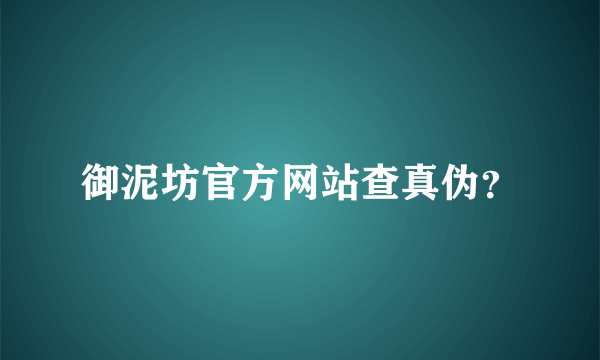 御泥坊官方网站查真伪?